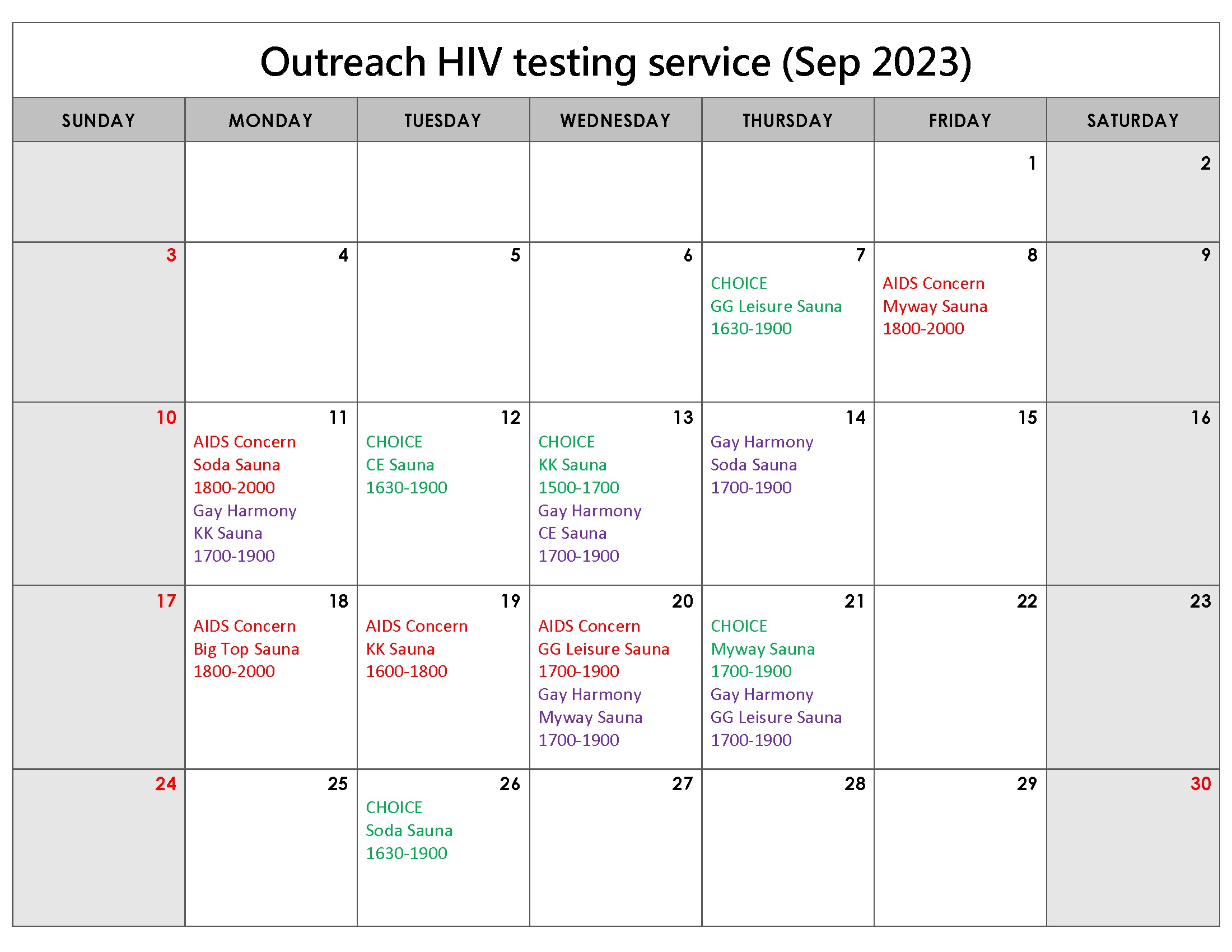 Outreach HIV testing service (Sep 2023)

| SUNDAY | MONDAY | TUESDAY | WEDNESDAY | THURSDAY | FRIDAY | SATURDAY |
|---|---|---|---|---|---|---|
| | | | | | 1 | 2 |
| 3 | 4 | 5 | 6 | 7 CHOICE GG Leisure Sauna 1630-1900 | 8 AIDS Concern Myway Sauna 1800-2000 | 9 |
| 10 | 11 AIDS Concern Soda Sauna 1800-2000 Gay Harmony KK Sauna 1700-1900 | 12 CHOICE CE Sauna 1630-1900 | 13 CHOICE KK Sauna 1500-1700 Gay Harmony CE Sauna 1700-1900 | 14 Gay Harmony Soda Sauna 1700-1900 | 15 | 16 |
| 17 | 18 AIDS Concern Big Top Sauna 1800-2000 | 19 AIDS Concern KK Sauna 1600-1800 | 20 AIDS Concern GG Leisure Sauna 1700-1900 Gay Harmony Myway Sauna 1700-1900 | 21 CHOICE Myway Sauna 1700-1900 Gay Harmony GG Leisure Sauna 1700-1900 | 22 | 23 |
| 24 | 25 | 26 CHOICE Soda Sauna 1630-1900 | 27 | 28 | 29 | 30 |